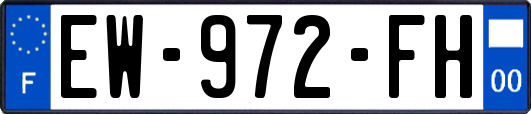 F
EW-972-FH
00